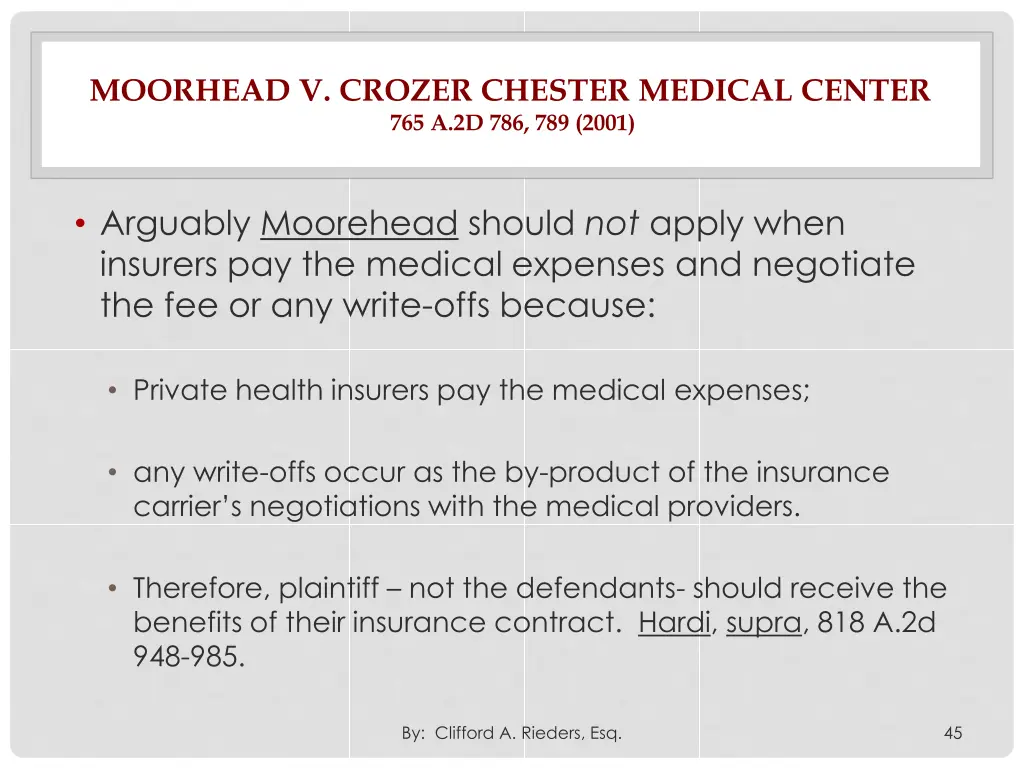 MOORHEAD V. CROZER CHESTER MEDICAL CENTER
765 A.2D 786, 789 (2001)

• Arguably Moorehead should not apply when insurers pay the medical expenses and negotiate the fee or any write-offs because:

• Private health insurers pay the medical expenses;

• any write-offs occur as the by-product of the insurance carrier's negotiations with the medical providers.

• Therefore, plaintiff – not the defendants- should receive the benefits of their insurance contract. Hardi, supra, 818 A.2d 948-985.

By: Clifford A. Rieders, Esq.

45